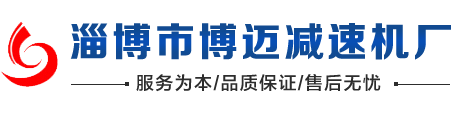 淄博市博迈减速机厂

服务为本/品质保证/售后无忧